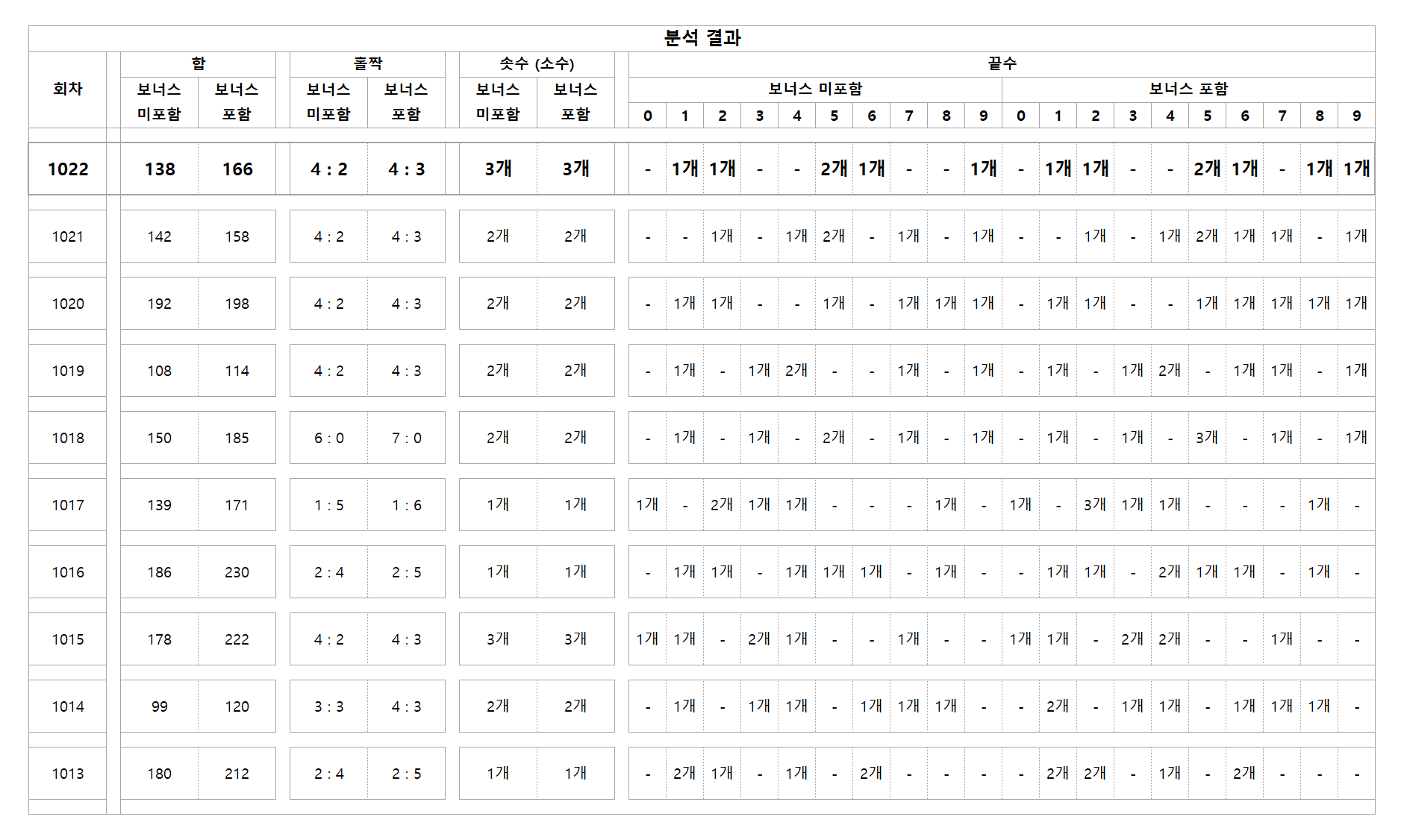 분석 결과

| 회차 | 합 보너스 미포함 | 합 보너스 포함 | 홀짝 보너스 미포함 | 홀짝 보너스 포함 | 솟수 (소수) 보너스 미포함 | 솟수 (소수) 보너스 포함 | 끝수 보너스 미포함 0 | 1 | 2 | 3 | 4 | 5 | 6 | 7 | 8 | 9 | 끝수 보너스 포함 0 | 1 | 2 | 3 | 4 | 5 | 6 | 7 | 8 | 9 |
|---|---|---|---|---|---|---|---|---|---|---|---|---|---|---|---|---|---|---|---|---|---|---|---|---|---|---|
| 1022 | 138 | 166 | 4 : 2 | 4 : 3 | 3개 | 3개 | - | 1개 | 1개 | - | - | 2개 | 1개 | - | - | 1개 | - | 1개 | 1개 | - | - | 2개 | 1개 | - | 1개 | 1개 |
| 1021 | 142 | 158 | 4 : 2 | 4 : 3 | 2개 | 2개 | - | - | 1개 | - | 1개 | 2개 | - | 1개 | - | 1개 | - | - | 1개 | - | 1개 | 2개 | 1개 | 1개 | - | 1개 |
| 1020 | 192 | 198 | 4 : 2 | 4 : 3 | 2개 | 2개 | - | 1개 | 1개 | - | - | 1개 | - | 1개 | 1개 | 1개 | - | 1개 | 1개 | - | - | 1개 | 1개 | 1개 | 1개 | 1개 |
| 1019 | 108 | 114 | 4 : 2 | 4 : 3 | 2개 | 2개 | - | 1개 | - | 1개 | 2개 | - | - | 1개 | - | 1개 | - | 1개 | - | 1개 | 2개 | - | 1개 | 1개 | - | 1개 |
| 1018 | 150 | 185 | 6 : 0 | 7 : 0 | 2개 | 2개 | - | 1개 | - | 1개 | - | 2개 | - | 1개 | - | 1개 | - | 1개 | - | 1개 | - | 3개 | - | 1개 | - | 1개 |
| 1017 | 139 | 171 | 1 : 5 | 1 : 6 | 1개 | 1개 | 1개 | - | 2개 | 1개 | 1개 | - | - | - | 1개 | - | 1개 | - | 3개 | 1개 | 1개 | - | - | - | 1개 | - |
| 1016 | 186 | 230 | 2 : 4 | 2 : 5 | 1개 | 1개 | - | 1개 | 1개 | - | 1개 | 1개 | 1개 | - | 1개 | - | - | 1개 | 1개 | - | 2개 | 1개 | 1개 | - | 1개 | - |
| 1015 | 178 | 222 | 4 : 2 | 4 : 3 | 3개 | 3개 | 1개 | 1개 | - | 2개 | 1개 | - | - | 1개 | - | - | 1개 | 1개 | - | 2개 | 2개 | - | - | 1개 | - | - |
| 1014 | 99 | 120 | 3 : 3 | 4 : 3 | 2개 | 2개 | - | 1개 | - | 1개 | 1개 | - | 1개 | 1개 | 1개 | - | - | 2개 | - | 1개 | 1개 | - | 1개 | 1개 | 1개 | - |
| 1013 | 180 | 212 | 2 : 4 | 2 : 5 | 1개 | 1개 | - | 2개 | 1개 | - | 1개 | - | 2개 | - | - | - | - | 2개 | 2개 | - | 1개 | - | 2개 | - | - | - |